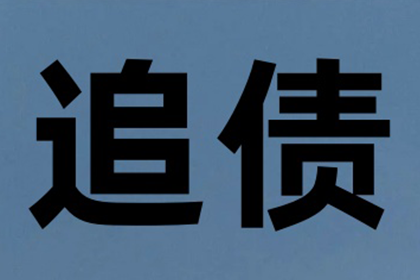 追债